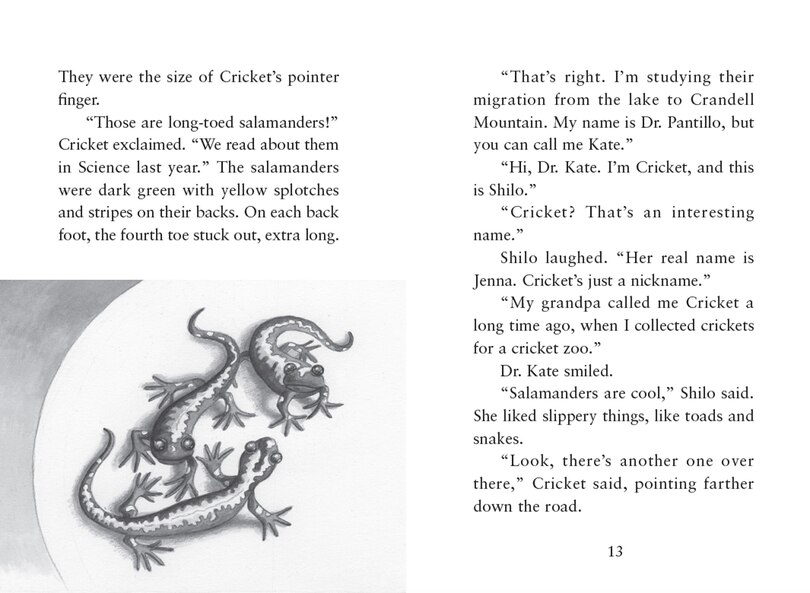 They were the size of Cricket's pointer finger.

"Those are long-toed salamanders!" Cricket exclaimed. "We read about them in Science last year." The salamanders were dark green with yellow splotches and stripes on their backs. On each back foot, the fourth toe stuck out, extra long.

"That's right. I'm studying their migration from the lake to Crandell Mountain. My name is Dr. Pantillo, but you can call me Kate."

"Hi, Dr. Kate. I'm Cricket, and this is Shilo."

"Cricket? That's an interesting name."

Shilo laughed. "Her real name is Jenna. Cricket's just a nickname."

"My grandpa called me Cricket a long time ago, when I collected crickets for a cricket zoo."

Dr. Kate smiled.

"Salamanders are cool," Shilo said. She liked slippery things, like toads and snakes.

"Look, there's another one over there," Cricket said, pointing farther down the road.

13